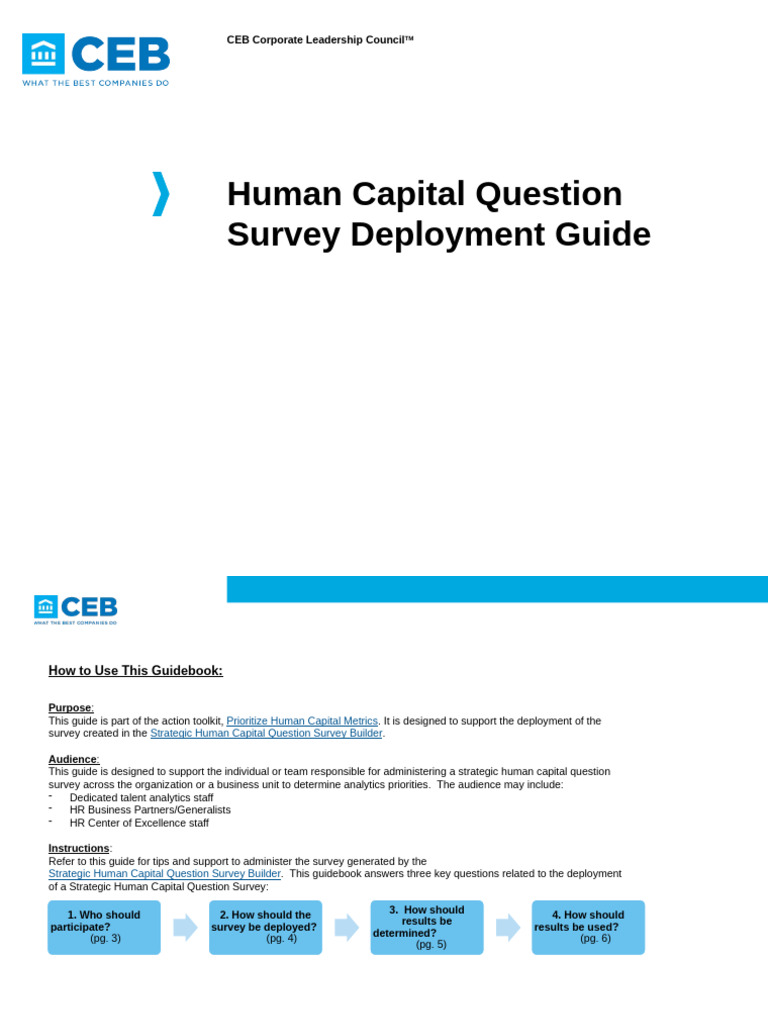 CEB
WHAT THE BEST COMPANIES DO

CEB Corporate Leadership Council™

Human Capital Question Survey Deployment Guide

CEB
WHAT THE BEST COMPANIES DO

How to Use This Guidebook:

Purpose:
This guide is part of the action toolkit, Prioritize Human Capital Metrics. It is designed to support the deployment of the survey created in the Strategic Human Capital Question Survey Builder.

Audience:
This guide is designed to support the individual or team responsible for administering a strategic human capital question survey across the organization or a business unit to determine analytics priorities. The audience may include:
- Dedicated talent analytics staff
- HR Business Partners/Generalists
- HR Center of Excellence staff

Instructions:
Refer to this guide for tips and support to administer the survey generated by the Strategic Human Capital Question Survey Builder. This guidebook answers three key questions related to the deployment of a Strategic Human Capital Question Survey:

1. Who should participate? (pg. 3)

2. How should the survey be deployed? (pg. 4)

3. How should results be determined? (pg. 5)

4. How should results be used? (pg. 6)